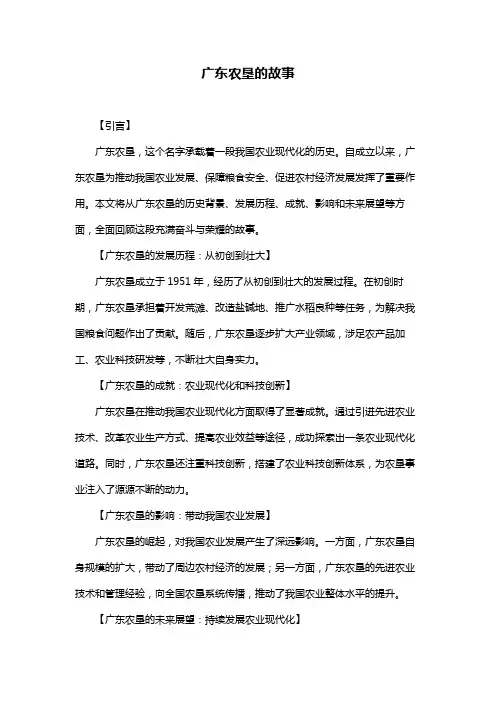 广东农垦的故事

【引言】

广东农垦，这个名字承载着一段我国农业现代化的历史。自成立以来，广东农垦为推动我国农业发展、保障粮食安全、促进农村经济发展发挥了重要作用。本文将从广东农垦的历史背景、发展历程、成就、影响和未来展望等方面，全面回顾这段充满奋斗与荣耀的故事。

【广东农垦的发展历程：从初创到壮大】

广东农垦成立于 1951 年，经历了从初创到壮大的发展过程。在初创时期，广东农垦承担着开发荒滩、改造盐碱地、推广水稻良种等任务，为解决我国粮食问题作出了贡献。随后，广东农垦逐步扩大产业领域，涉足农产品加工、农业科技研发等，不断壮大自身实力。

【广东农垦的成就：农业现代化和科技创新】

广东农垦在推动我国农业现代化方面取得了显著成就。通过引进先进农业技术、改革农业生产方式、提高农业效益等途径，成功探索出一条农业现代化道路。同时，广东农垦还注重科技创新，搭建了农业科技创新体系，为农垦事业注入了源源不断的动力。

【广东农垦的影响：带动我国农业发展】

广东农垦的崛起，对我国农业发展产生了深远影响。一方面，广东农垦自身规模的扩大，带动了周边农村经济的发展；另一方面，广东农垦的先进农业技术和管理经验，向全国农垦系统传播，推动了我国农业整体水平的提升。

【广东农垦的未来展望：持续发展农业现代化】